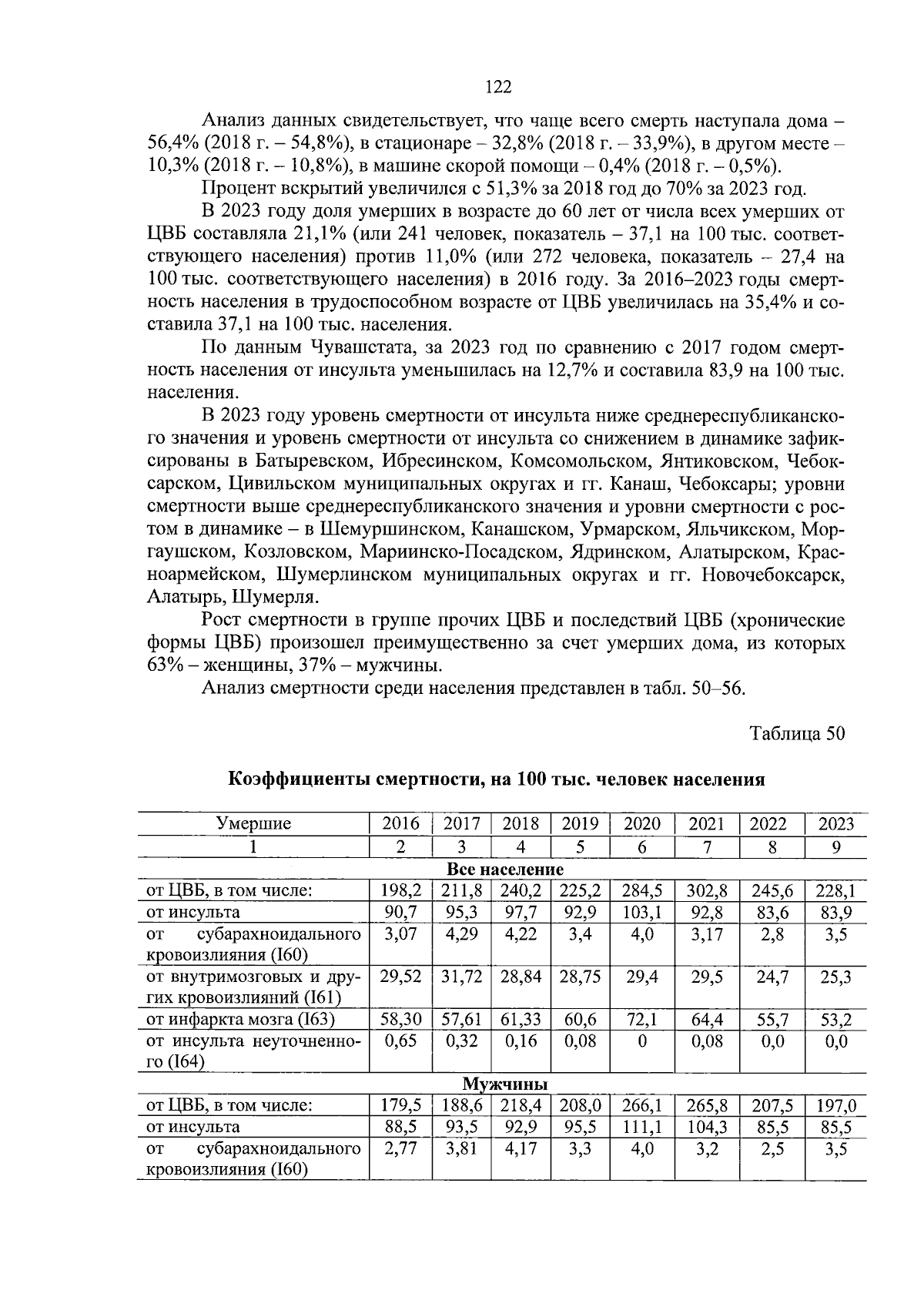 122

Анализ данных свидетельствует, что чаще всего смерть наступала дома – 56,4% (2018 г. – 54,8%), в стационаре – 32,8% (2018 г. – 33,9%), в другом месте – 10,3% (2018 г. – 10,8%), в машине скорой помощи – 0,4% (2018 г. – 0,5%).

Процент вскрытий увеличился с 51,3% за 2018 год до 70% за 2023 год.

В 2023 году доля умерших в возрасте до 60 лет от числа всех умерших от ЦВБ составляла 21,1% (или 241 человек, показатель – 37,1 на 100 тыс. соответствующего населения) против 11,0% (или 272 человека, показатель – 27,4 на 100 тыс. соответствующего населения) в 2016 году. За 2016–2023 годы смертность населения в трудоспособном возрасте от ЦВБ увеличилась на 35,4% и составила 37,1 на 100 тыс. населения.

По данным Чувашстата, за 2023 год по сравнению с 2017 годом смертность населения от инсульта уменьшилась на 12,7% и составила 83,9 на 100 тыс. населения.

В 2023 году уровень смертности от инсульта ниже среднереспубликанского значения и уровень смертности от инсульта со снижением в динамике зафиксированы в Батыревском, Ибресинском, Комсомольском, Янтиковском, Чебоксарском, Цивильском муниципальных округах и гг. Канаш, Чебоксары; уровни смертности выше среднереспубликанского значения и уровни смертности с ростом в динамике – в Шемуршинском, Канашском, Урмарском, Яльчикском, Моргаушском, Козловском, Мариинско-Посадском, Ядринском, Алатырском, Красноармейском, Шумерлинском муниципальных округах и гг. Новочебоксарск, Алатырь, Шумерля.

Рост смертности в группе прочих ЦВБ и последствий ЦВБ (хронические формы ЦВБ) произошел преимущественно за счет умерших дома, из которых 63% – женщины, 37% – мужчины.

Анализ смертности среди населения представлен в табл. 50–56.

Таблица 50

Коэффициенты смертности, на 100 тыс. человек населения

| Умершие | 2016 | 2017 | 2018 | 2019 | 2020 | 2021 | 2022 | 2023 |
|---|---|---|---|---|---|---|---|---|
| 1 | 2 | 3 | 4 | 5 | 6 | 7 | 8 | 9 |
| Все население | | | | | | | | |
| от ЦВБ, в том числе: | 198,2 | 211,8 | 240,2 | 225,2 | 284,5 | 302,8 | 245,6 | 228,1 |
| от инсульта | 90,7 | 95,3 | 97,7 | 92,9 | 103,1 | 92,8 | 83,6 | 83,9 |
| от субарахноидального кровоизлияния (I60) | 3,07 | 4,29 | 4,22 | 3,4 | 4,0 | 3,17 | 2,8 | 3,5 |
| от внутримозговых и других кровоизлияний (I61) | 29,52 | 31,72 | 28,84 | 28,75 | 29,4 | 29,5 | 24,7 | 25,3 |
| от инфаркта мозга (I63) | 58,30 | 57,61 | 61,33 | 60,6 | 72,1 | 64,4 | 55,7 | 53,2 |
| от инсульта неуточненного (I64) | 0,65 | 0,32 | 0,16 | 0,08 | 0 | 0,08 | 0,0 | 0,0 |
| Мужчины | | | | | | | | |
| от ЦВБ, в том числе: | 179,5 | 188,6 | 218,4 | 208,0 | 266,1 | 265,8 | 207,5 | 197,0 |
| от инсульта | 88,5 | 93,5 | 92,9 | 95,5 | 111,1 | 104,3 | 85,5 | 85,5 |
| от субарахноидального кровоизлияния (I60) | 2,77 | 3,81 | 4,17 | 3,3 | 4,0 | 3,2 | 2,5 | 3,5 |